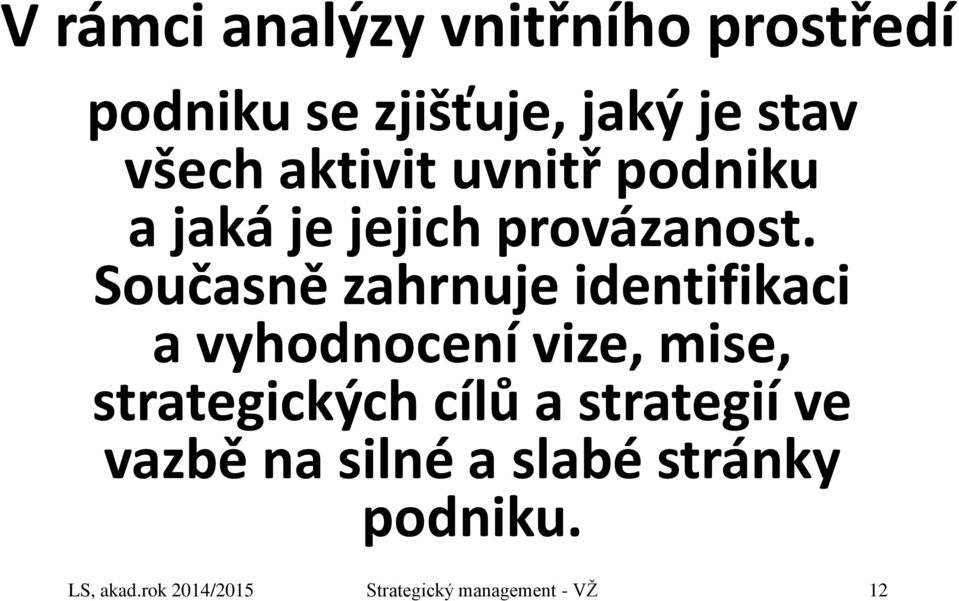 V rámci analýzy vnitřního prostředí

podniku se zjišťuje, jaký je stav všech aktivit uvnitř podniku a jaká je jejich provázanost. Současně zahrnuje identifikaci a vyhodnocení vize, mise, strategických cílů a strategií ve vazbě na silné a slabé stránky podniku.

LS, akad.rok 2014/2015 Strategický management - VŽ 12